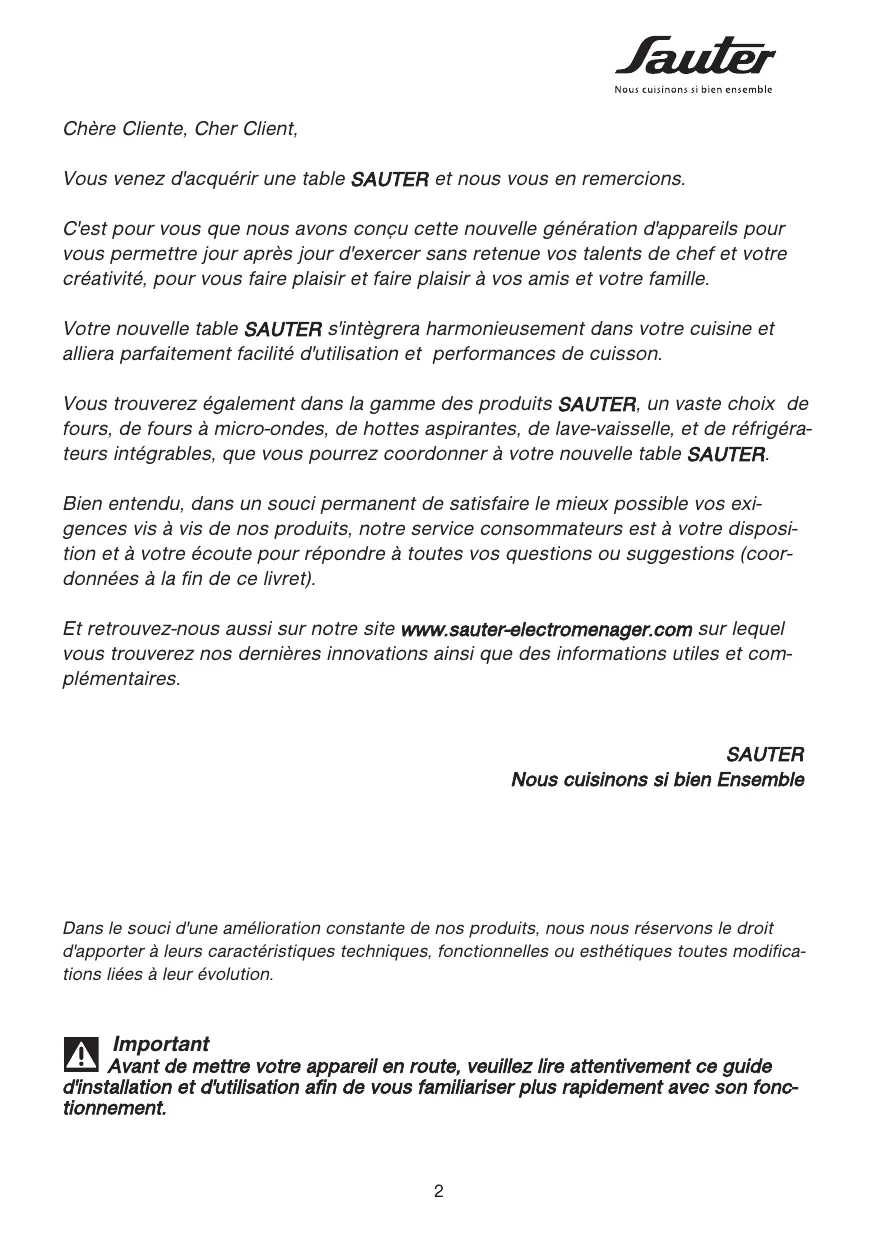 Sauter
Nous cuisinons si bien ensemble

Chère Cliente, Cher Client,

Vous venez d'acquérir une table SAUTER et nous vous en remercions.

C'est pour vous que nous avons conçu cette nouvelle génération d'appareils pour vous permettre jour après jour d'exercer sans retenue vos talents de chef et votre créativité, pour vous faire plaisir et faire plaisir à vos amis et votre famille.

Votre nouvelle table SAUTER s'intègrera harmonieusement dans votre cuisine et alliera parfaitement facilité d'utilisation et performances de cuisson.

Vous trouverez également dans la gamme des produits SAUTER, un vaste choix de fours, de fours à micro-ondes, de hottes aspirantes, de lave-vaisselle, et de réfrigérateurs intégrables, que vous pourrez coordonner à votre nouvelle table SAUTER.

Bien entendu, dans un souci permanent de satisfaire le mieux possible vos exigences vis à vis de nos produits, notre service consommateurs est à votre disposition et à votre écoute pour répondre à toutes vos questions ou suggestions (coordonnées à la fin de ce livret).

Et retrouvez-nous aussi sur notre site www.sauter-electromenager.com sur lequel vous trouverez nos dernières innovations ainsi que des informations utiles et complémentaires.

SAUTER
Nous cuisinons si bien Ensemble

Dans le souci d'une amélioration constante de nos produits, nous nous réservons le droit d'apporter à leurs caractéristiques techniques, fonctionnelles ou esthétiques toutes modifications liées à leur évolution.

Important
Avant de mettre votre appareil en route, veuillez lire attentivement ce guide d'installation et d'utilisation afin de vous familiariser plus rapidement avec son fonctionnement.

2